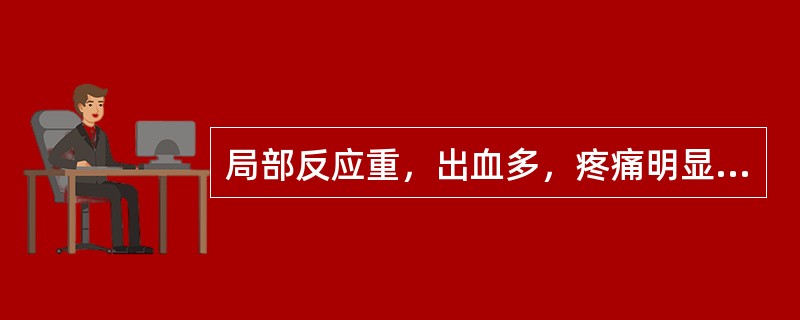 局部反应重，出血多，疼痛明显...